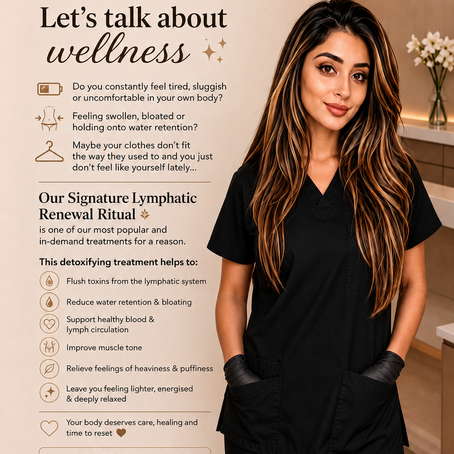 Let's talk about wellness

Do you constantly feel tired, sluggish or uncomfortable in your own body?

Feeling swollen, bloated or holding onto water retention?

Maybe your clothes don't fit the way they used to and you just don't feel like yourself lately...

Our Signature Lymphatic Renewal Ritual

is one of our most popular and in-demand treatments for a reason.

This detoxifying treatment helps to:

Flush toxins from the lymphatic system

Reduce water retention & bloating

Support healthy blood & lymph circulation

Improve muscle tone

Relieve feelings of heaviness & puffiness

Leave you feeling lighter, energised & deeply relaxed

Your body deserves care, healing and time to reset